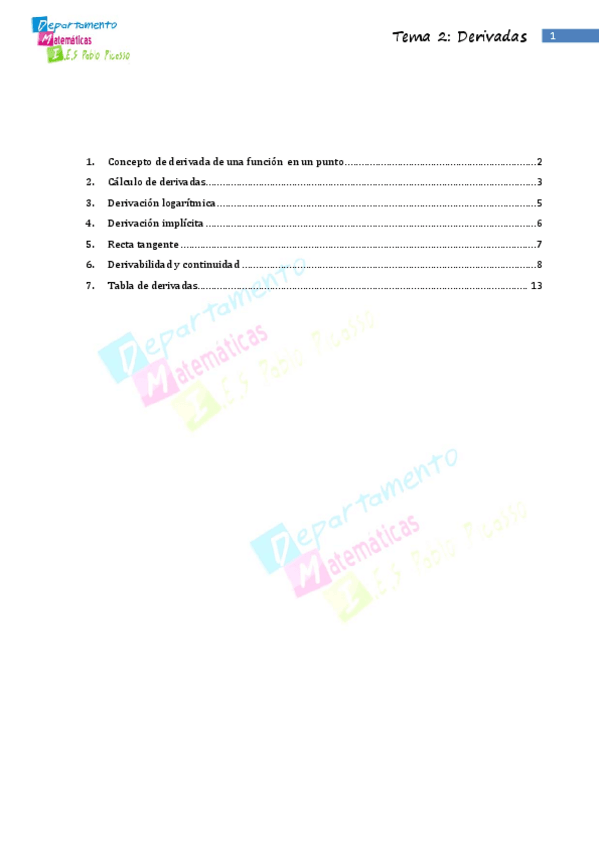 Departamento
Matemáticas
I.E.S Pablo Picasso

Tema 2: Derivadas

1

1. Concepto de derivada de una función en un punto 2
2. Cálculo de derivadas 3
3. Derivación logarítmica 5
4. Derivación implícita 6
5. Recta tangente 7
6. Derivabilidad y continuidad 8
7. Tabla de derivadas 13

Departamento
Matemáticas
I.E.S Pablo Picasso